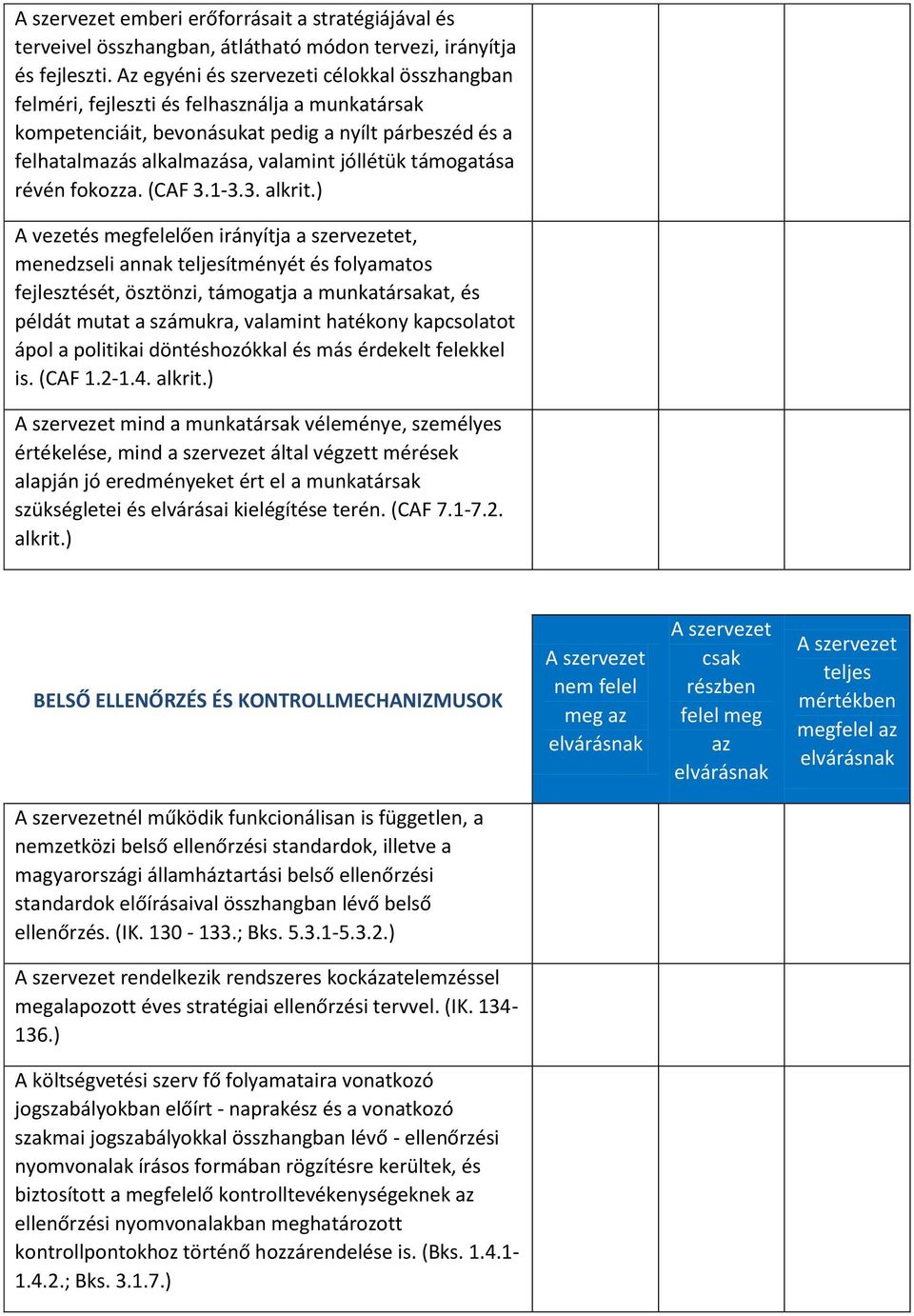 | | | | |
|---|---|---|---|
| A szervezet emberi erőforrásait a stratégiájával és terveivel összhangban, átlátható módon tervezi, irányítja és fejleszti. Az egyéni és szervezeti célokkal összhangban felméri, fejleszti és felhasználja a munkatársak kompetenciáit, bevonásukat pedig a nyílt párbeszéd és a felhatalmazás alkalmazása, valamint jóllétük támogatása révén fokozza. (CAF 3.1-3.3. alkrit.) | | | |
| A vezetés megfelelően irányítja a szervezetet, menedzseli annak teljesítményét és folyamatos fejlesztését, ösztönzi, támogatja a munkatársakat, és példát mutat a számukra, valamint hatékony kapcsolatot ápol a politikai döntéshozókkal és más érdekelt felekkel is. (CAF 1.2-1.4. alkrit.) | | | |
| A szervezet mind a munkatársak véleménye, személyes értékelése, mind a szervezet által végzett mérések alapján jó eredményeket ért el a munkatársak szükségletei és elvárásai kielégítése terén. (CAF 7.1-7.2. alkrit.) | | | |

| BELSŐ ELLENŐRZÉS ÉS KONTROLLMECHANIZMUSOK | A szervezet nem felel meg az elvárásnak | A szervezet csak részben felel meg az elvárásnak | A szervezet teljes mértékben megfelel az elvárásnak |
|---|---|---|---|
| A szervezetnél működik funkcionálisan is független, a nemzetközi belső ellenőrzési standardok, illetve a magyarországi államháztartási belső ellenőrzési standardok előírásaival összhangban lévő belső ellenőrzés. (IK. 130 - 133.; Bks. 5.3.1-5.3.2.) | | | |
| A szervezet rendelkezik rendszeres kockázatelemzéssel megalapozott éves stratégiai ellenőrzési tervvel. (IK. 134-136.) | | | |
| A költségvetési szerv fő folyamataira vonatkozó jogszabályokban előírt - naprakész és a vonatkozó szakmai jogszabályokkal összhangban lévő - ellenőrzési nyomvonalak írásos formában rögzítésre kerültek, és biztosított a megfelelő kontrolltevékenységeknek az ellenőrzési nyomvonalakban meghatározott kontrollpontokhoz történő hozzárendelése is. (Bks. 1.4.1-1.4.2.; Bks. 3.1.7.) | | | |